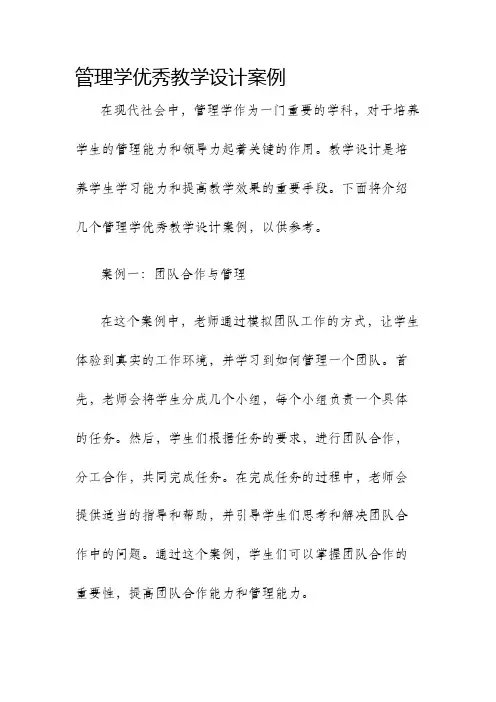 管理学优秀教学设计案例

在现代社会中，管理学作为一门重要的学科，对于培养学生的管理能力和领导力起着关键的作用。教学设计是培养学生学习能力和提高教学效果的重要手段。下面将介绍几个管理学优秀教学设计案例，以供参考。

案例一：团队合作与管理

在这个案例中，老师通过模拟团队工作的方式，让学生体验到真实的工作环境，并学习到如何管理一个团队。首先，老师会将学生分成几个小组，每个小组负责一个具体的任务。然后，学生们根据任务的要求，进行团队合作，分工合作，共同完成任务。在完成任务的过程中，老师会提供适当的指导和帮助，并引导学生们思考和解决团队合作中的问题。通过这个案例，学生们可以掌握团队合作的重要性，提高团队合作能力和管理能力。